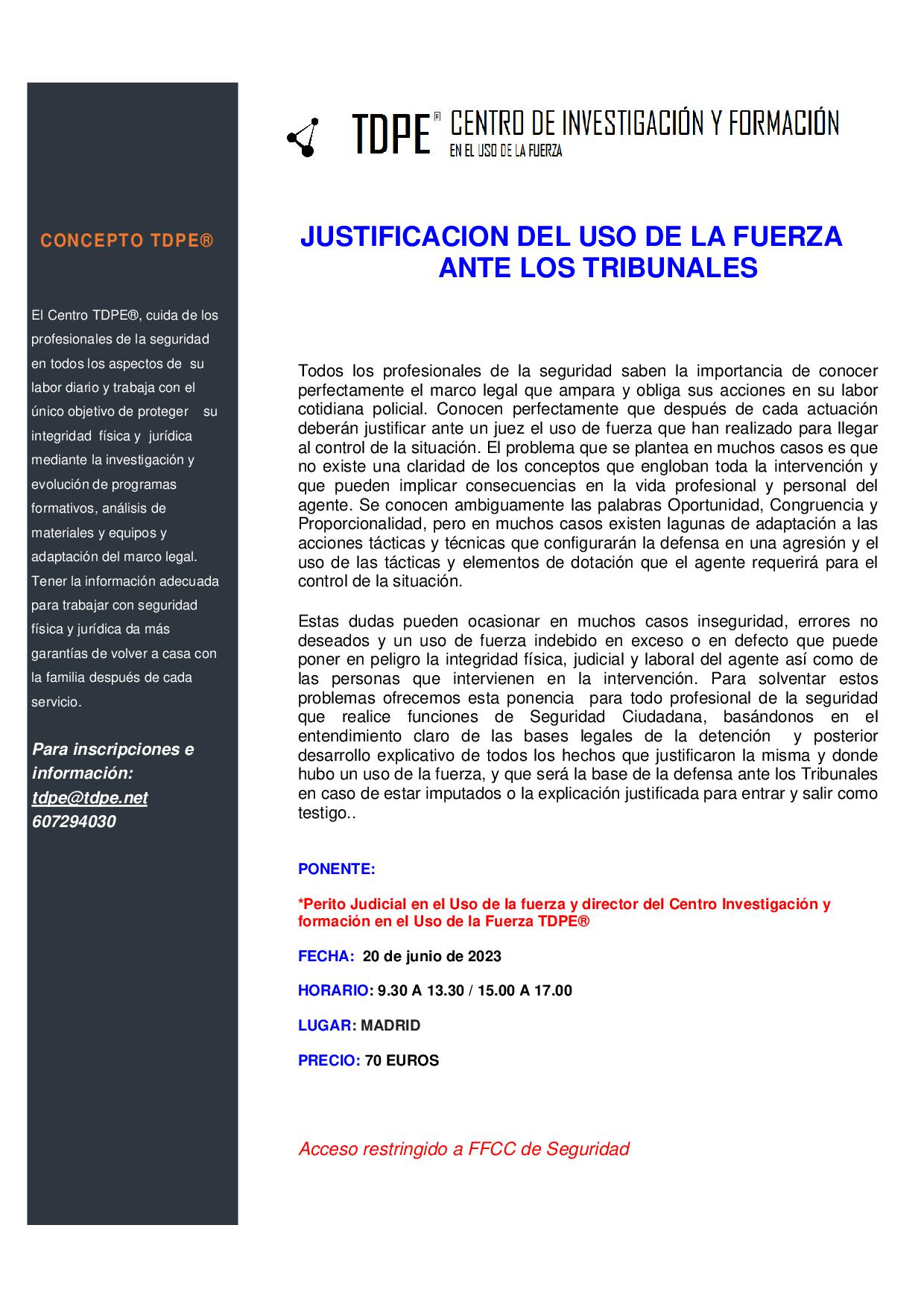 CONCEPTO TDPE®

El Centro TDPE®, cuida de los profesionales de la seguridad en todos los aspectos de su labor diario y trabaja con el único objetivo de proteger su integridad física y jurídica mediante la investigación y evolución de programas formativos, análisis de materiales y equipos y adaptación del marco legal. Tener la información adecuada para trabajar con seguridad física y jurídica da más garantías de volver a casa con la familia después de cada servicio.

Para inscripciones e información:
tdpe@tdpe.net
607294030

TDPE® CENTRO DE INVESTIGACIÓN Y FORMACIÓN
EN EL USO DE LA FUERZA

JUSTIFICACION DEL USO DE LA FUERZA ANTE LOS TRIBUNALES

Todos los profesionales de la seguridad saben la importancia de conocer perfectamente el marco legal que ampara y obliga sus acciones en su labor cotidiana policial. Conocen perfectamente que después de cada actuación deberán justificar ante un juez el uso de fuerza que han realizado para llegar al control de la situación. El problema que se plantea en muchos casos es que no existe una claridad de los conceptos que engloban toda la intervención y que pueden implicar consecuencias en la vida profesional y personal del agente. Se conocen ambiguamente las palabras Oportunidad, Congruencia y Proporcionalidad, pero en muchos casos existen lagunas de adaptación a las acciones tácticas y técnicas que configurarán la defensa en una agresión y el uso de las tácticas y elementos de dotación que el agente requerirá para el control de la situación.

Estas dudas pueden ocasionar en muchos casos inseguridad, errores no deseados y un uso de fuerza indebido en exceso o en defecto que puede poner en peligro la integridad física, judicial y laboral del agente así como de las personas que intervienen en la intervención. Para solventar estos problemas ofrecemos esta ponencia para todo profesional de la seguridad que realice funciones de Seguridad Ciudadana, basándonos en el entendimiento claro de las bases legales de la detención y posterior desarrollo explicativo de todos los hechos que justificaron la misma y donde hubo un uso de la fuerza, y que será la base de la defensa ante los Tribunales en caso de estar imputados o la explicación justificada para entrar y salir como testigo..

PONENTE:

*Perito Judicial en el Uso de la fuerza y director del Centro Investigación y formación en el Uso de la Fuerza TDPE®

FECHA: 20 de junio de 2023

HORARIO: 9.30 A 13.30 / 15.00 A 17.00

LUGAR: MADRID

PRECIO: 70 EUROS

Acceso restringido a FFCC de Seguridad